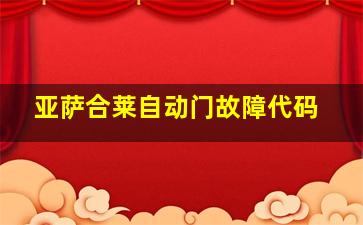 亚萨合莱自动门故障代码